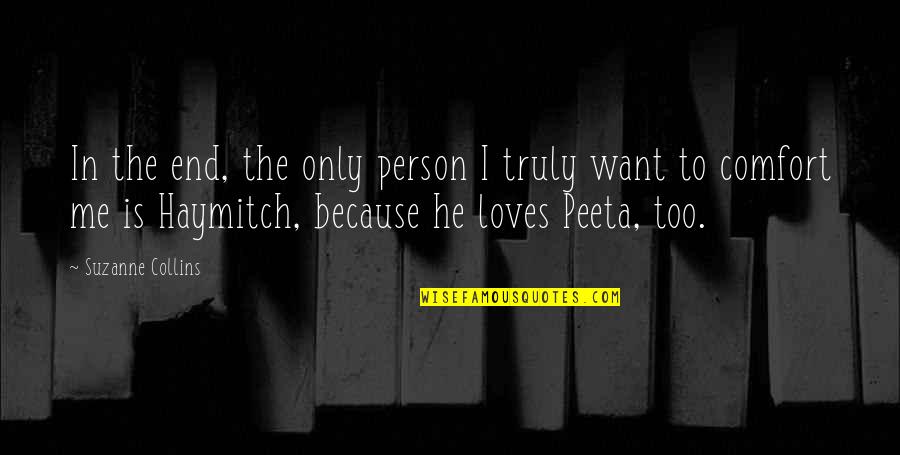 In the end, the only person I truly want to comfort me is Haymitch, because he loves Peeta, too.

~ Suzanne Collins

WISEFAMOUSQUOTES.COM